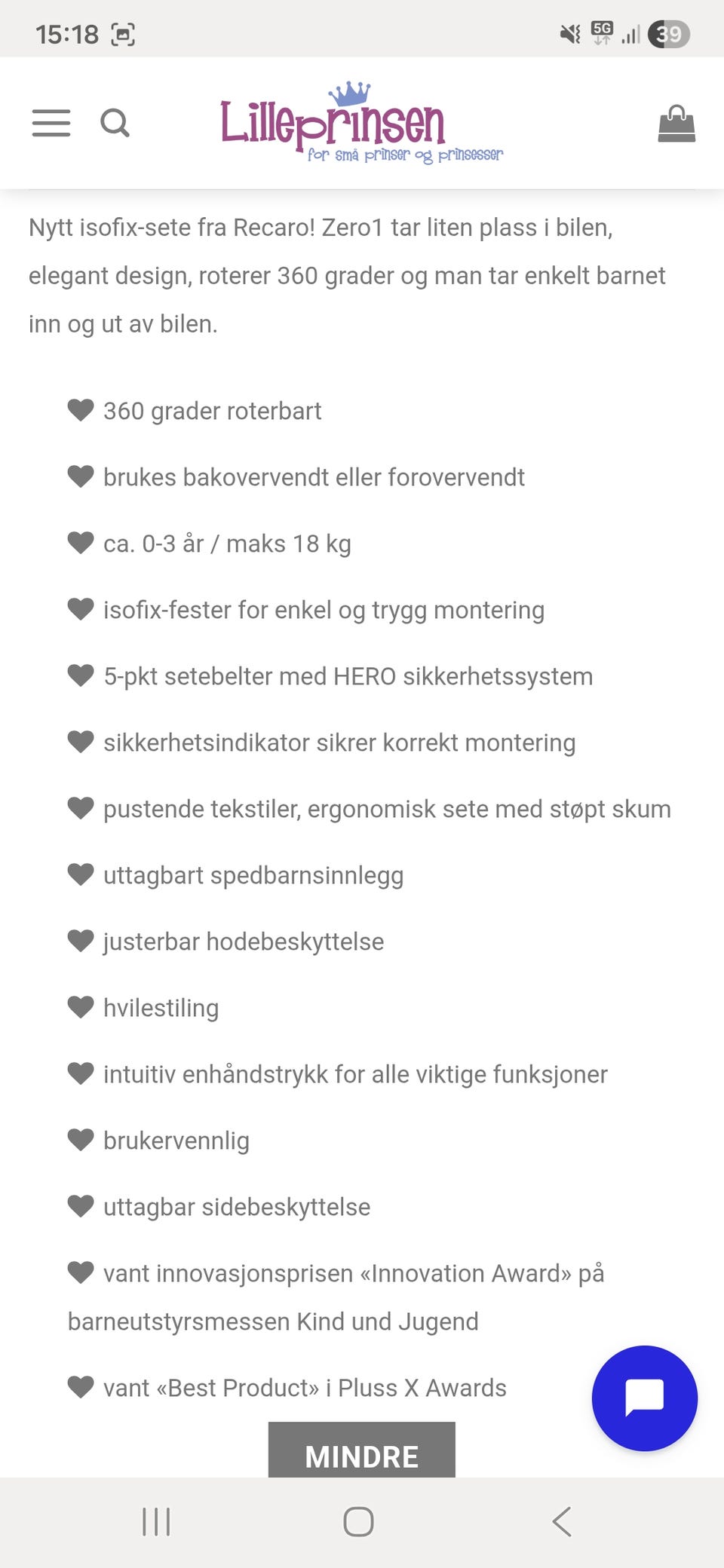 15:18 5G 39

Lilleprinsen
for små prinser og prinsesser

Nytt isofix-sete fra Recaro! Zero1 tar liten plass i bilen, elegant design, roterer 360 grader og man tar enkelt barnet inn og ut av bilen.

360 grader roterbart

brukes bakovervendt eller forovervendt

ca. 0-3 år / maks 18 kg

isofix-fester for enkel og trygg montering

5-pkt setebelter med HERO sikkerhetssystem

sikkerhetsindikator sikrer korrekt montering

pustende tekstiler, ergonomisk sete med støpt skum

uttagbart spedbarnsinnlegg

justerbar hodebeskyttelse

hvilestiling

intuitiv enhåndstrykk for alle viktige funksjoner

brukervennlig

uttagbar sidebeskyttelse

vant innovasjonsprisen «Innovation Award» på barneutstyrsmessen Kind und Jugend

vant «Best Product» i Pluss X Awards

MINDRE